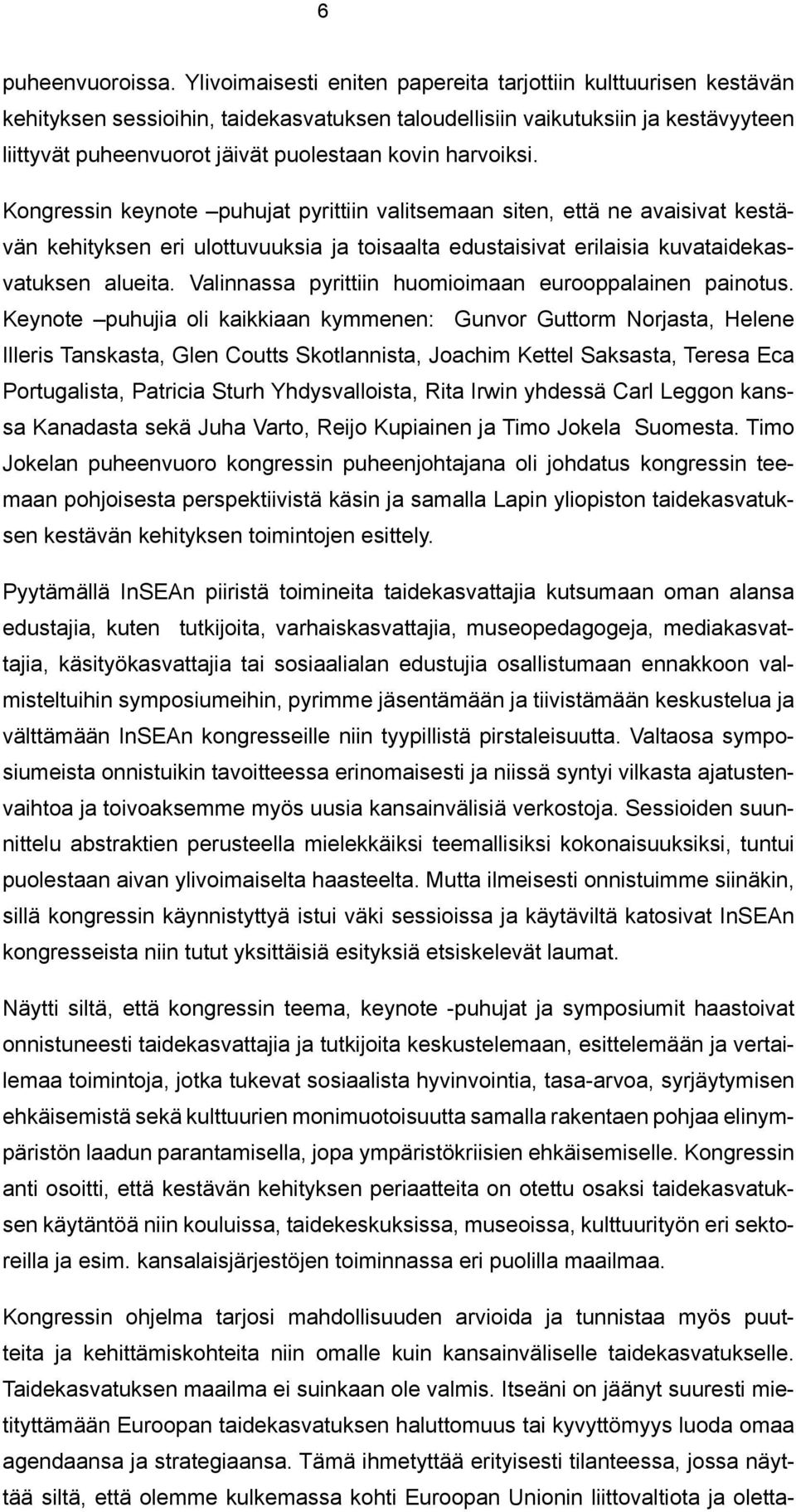 6

puheenvuoroissa. Ylivoimaisesti eniten papereita tarjottiin kulttuurisen kestävän kehityksen sessioihin, taidekasvatuksen taloudellisiin vaikutuksiin ja kestävyyteen liittyvät puheenvuorot jäivät puolestaan kovin harvoiksi.

Kongressin keynote –puhujat pyrittiin valitsemaan siten, että ne avaisivat kestävän kehityksen eri ulottuvuuksia ja toisaalta edustaisivat erilaisia kuvataidekasvatuksen alueita. Valinnassa pyrittiin huomioimaan eurooppalainen painotus. Keynote –puhujia oli kaikkiaan kymmenen: Gunvor Guttorm Norjasta, Helene Illeris Tanskasta, Glen Coutts Skotlannista, Joachim Kettel Saksasta, Teresa Eca Portugalista, Patricia Sturh Yhdysvalloista, Rita Irwin yhdessä Carl Leggon kanssa Kanadasta sekä Juha Varto, Reijo Kupiainen ja Timo Jokela Suomesta. Timo Jokelan puheenvuoro kongressin puheenjohtajana oli johdatus kongressin teemaan pohjoisesta perspektiivistä käsin ja samalla Lapin yliopiston taidekasvatuksen kestävän kehityksen toimintojen esittely.

Pyytämällä InSEAn piiristä toimineita taidekasvattajia kutsumaan oman alansa edustajia, kuten tutkijoita, varhaiskasvattajia, museopedagogeja, mediakasvattajia, käsityökasvattajia tai sosiaalialan edustujia osallistumaan ennakkoon valmisteltuihin symposiumeihin, pyrimme jäsentämään ja tiivistämään keskustelua ja välttämään InSEAn kongresseille niin tyypillistä pirstaleisuutta. Valtaosa symposiumeista onnistuikin tavoitteessa erinomaisesti ja niissä syntyi vilkasta ajatustenvaihtoa ja toivoaksemme myös uusia kansainvälisiä verkostoja. Sessioiden suunnittelu abstraktien perusteella mielekkäiksi teemallisiksi kokonaisuuksiksi, tuntui puolestaan aivan ylivoimaiselta haasteelta. Mutta ilmeisesti onnistuimme siinäkin, sillä kongressin käynnistyttyä istui väki sessioissa ja käytäviltä katosivat InSEAn kongresseista niin tutut yksittäisiä esityksiä etsiskelevät laumat.

Näytti siltä, että kongressin teema, keynote -puhujat ja symposiumit haastoivat onnistuneesti taidekasvattajia ja tutkijoita keskustelemaan, esittelemään ja vertailemaa toimintoja, jotka tukevat sosiaalista hyvinvointia, tasa-arvoa, syrjäytymisen ehkäisemistä sekä kulttuurien monimuotoisuutta samalla rakentaen pohjaa elinympäristön laadun parantamisella, jopa ympäristökriisien ehkäisemiselle. Kongressin anti osoitti, että kestävän kehityksen periaatteita on otettu osaksi taidekasvatuksen käytäntöä niin kouluissa, taidekeskuksissa, museoissa, kulttuurityön eri sektoreilla ja esim. kansalaisjärjestöjen toiminnassa eri puolilla maailmaa.

Kongressin ohjelma tarjosi mahdollisuuden arvioida ja tunnistaa myös puutteita ja kehittämiskohteita niin omalle kuin kansainväliselle taidekasvatukselle. Taidekasvatuksen maailma ei suinkaan ole valmis. Itseäni on jäänyt suuresti mietityttämään Euroopan taidekasvatuksen haluttomuus tai kyvyttömyys luoda omaa agendaansa ja strategiaansa. Tämä ihmetyttää erityisesti tilanteessa, jossa näyttää siltä, että olemme kulkemassa kohti Euroopan Unionin liittovaltiota ja oletta-